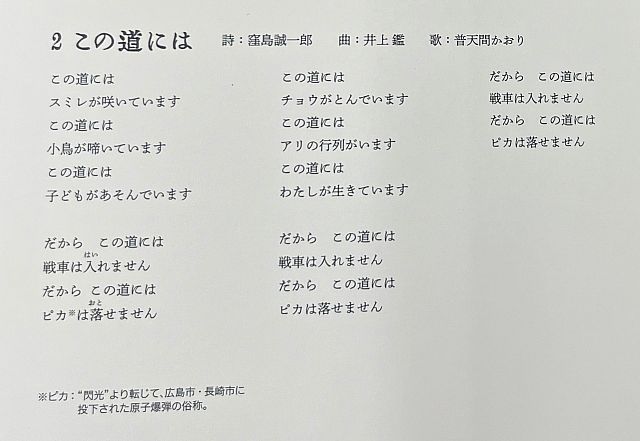 2 この道には　詩：窪島誠一郎　曲：井上 鑑　歌：普天間かおり

この道には
スミレが咲いています
この道には
小鳥が啼いています
この道には
子どもがあそんでいます

だから　この道には
戦車は入(はい)れません
だから　この道には
ピカ※は落(おと)せません

この道には
チョウがとんでいます
この道には
アリの行列がいます
この道には
わたしが生きています

だから　この道には
戦車は入れません
だから　この道には
ピカは落せません

だから　この道には
戦車は入れません
だから　この道には
ピカは落せません

※ピカ：“閃光”より転じて、広島市・長崎市に投下された原子爆弾の俗称。